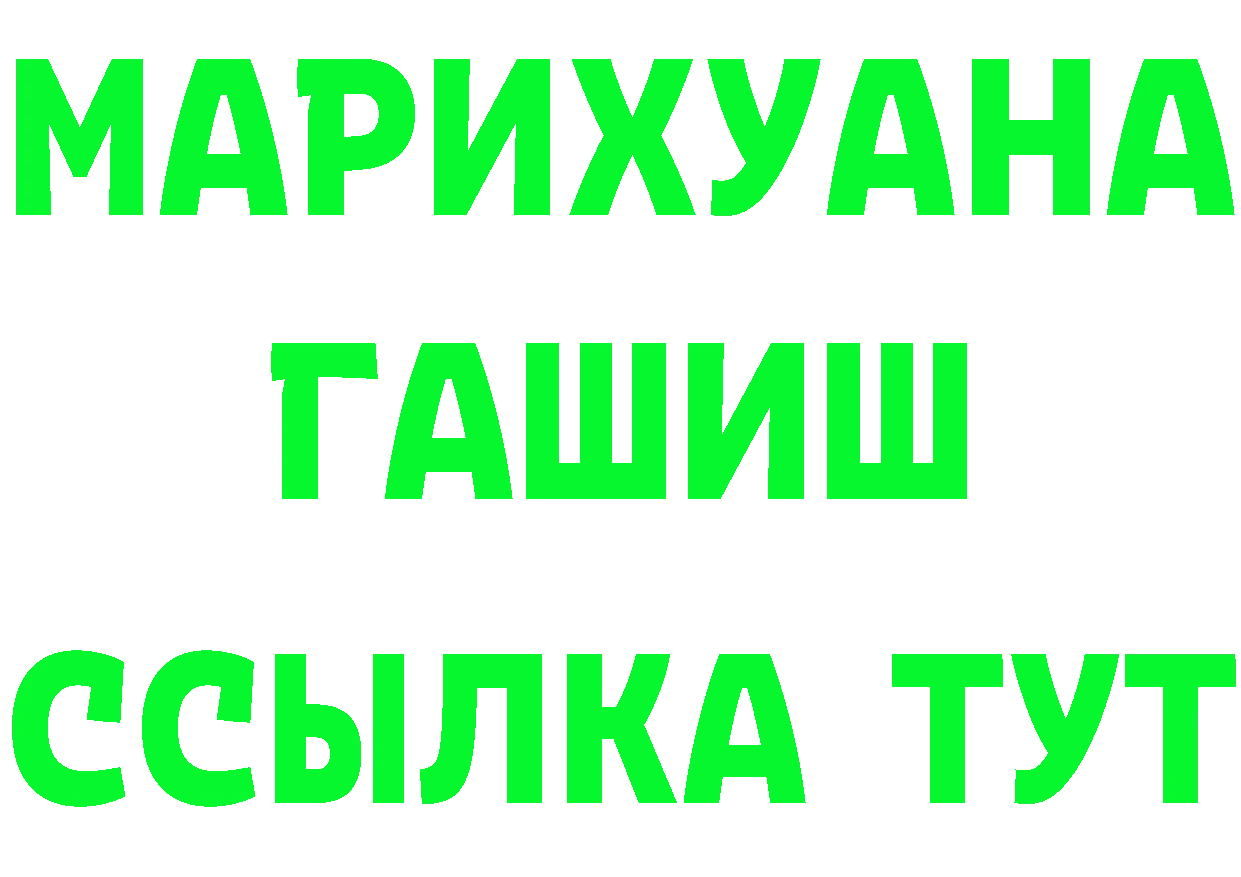 МАРИХУАНА
ГАШИШ
ССЫЛКА ТУТ